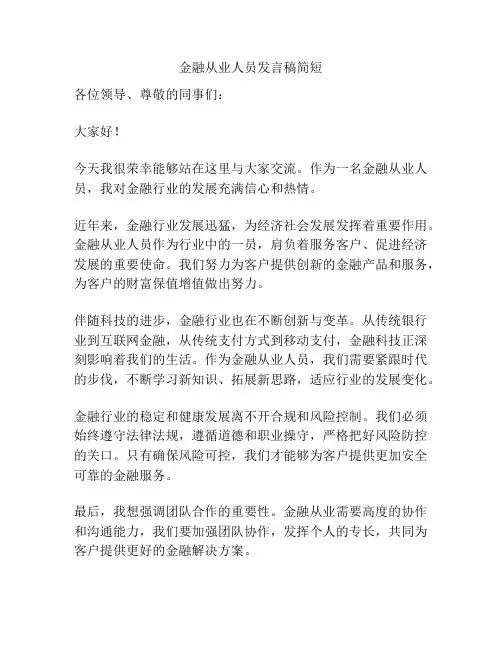 金融从业人员发言稿简短

各位领导、尊敬的同事们：

大家好！

今天我很荣幸能够站在这里与大家交流。作为一名金融从业人员，我对金融行业的发展充满信心和热情。

近年来，金融行业发展迅猛，为经济社会发展发挥着重要作用。金融从业人员作为行业中的一员，肩负着服务客户、促进经济发展的重要使命。我们努力为客户提供创新的金融产品和服务，为客户的财富保值增值做出努力。

伴随科技的进步，金融行业也在不断创新与变革。从传统银行业到互联网金融，从传统支付方式到移动支付，金融科技正深刻影响着我们的生活。作为金融从业人员，我们需要紧跟时代的步伐，不断学习新知识、拓展新思路，适应行业的发展变化。

金融行业的稳定和健康发展离不开合规和风险控制。我们必须始终遵守法律法规，遵循道德和职业操守，严格把好风险防控的关口。只有确保风险可控，我们才能够为客户提供更加安全可靠的金融服务。

最后，我想强调团队合作的重要性。金融从业需要高度的协作和沟通能力，我们要加强团队协作，发挥个人的专长，共同为客户提供更好的金融解决方案。